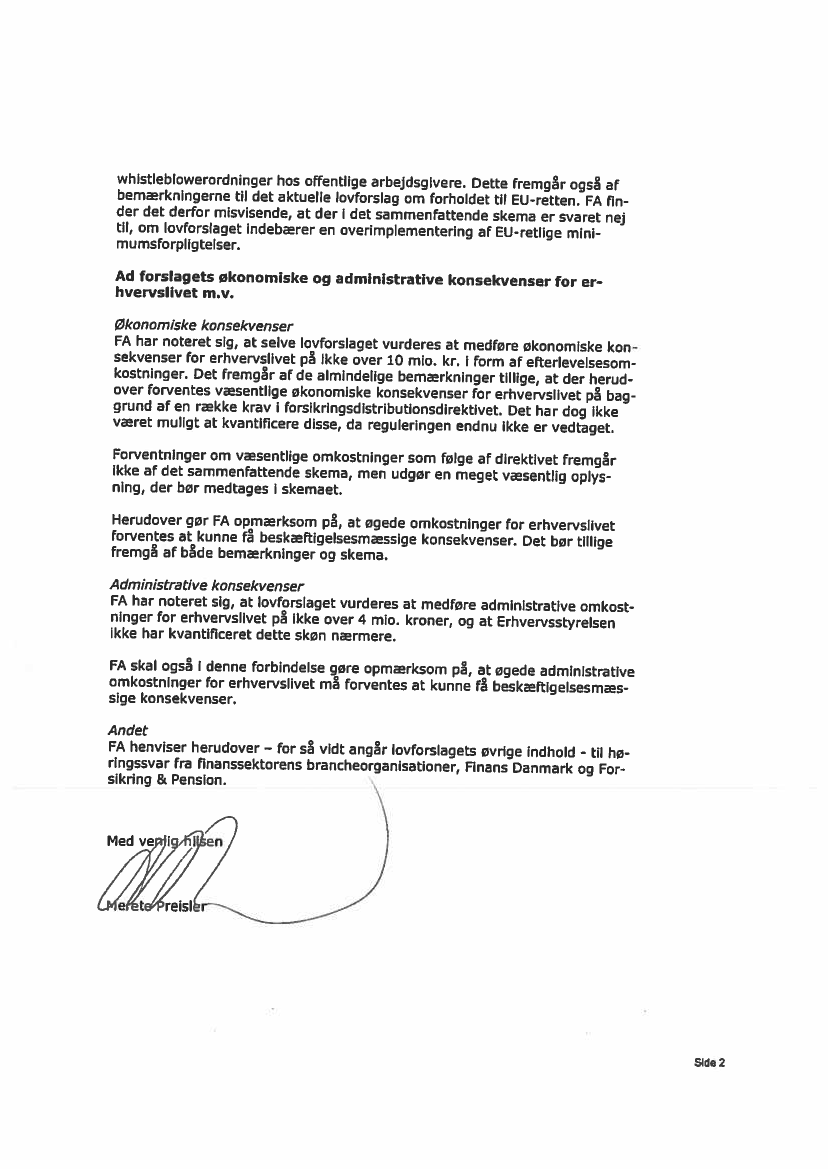 whistleblowerordninger hos offentlige arbejdsgivere. Dette fremgår også af bemærkningerne til det aktuelle lovforslag om forholdet til EU-retten. FA finder det derfor misvisende, at der i det sammenfattende skema er svaret nej til, om lovforslaget indebærer en overimplementering af EU-retlige minimumsforpligtelser.

Ad forslagets økonomiske og administrative konsekvenser for erhvervslivet m.v.

Økonomiske konsekvenser
FA har noteret sig, at selve lovforslaget vurderes at medføre økonomiske konsekvenser for erhvervslivet på ikke over 10 mio. kr. i form af efterlevelsesomkostninger. Det fremgår af de almindelige bemærkninger tillige, at der herudover forventes væsentlige økonomiske konsekvenser for erhvervslivet på baggrund af en række krav i forsikringsdistributionsdirektivet. Det har dog ikke været muligt at kvantificere disse, da reguleringen endnu ikke er vedtaget.

Forventninger om væsentlige omkostninger som følge af direktivet fremgår ikke af det sammenfattende skema, men udgør en meget væsentlig oplysning, der bør medtages i skemaet.

Herudover gør FA opmærksom på, at øgede omkostninger for erhvervslivet forventes at kunne få beskæftigelsesmæssige konsekvenser. Det bør tillige fremgå af både bemærkninger og skema.

Administrative konsekvenser
FA har noteret sig, at lovforslaget vurderes at medføre administrative omkostninger for erhvervslivet på ikke over 4 mio. kroner, og at Erhvervsstyrelsen ikke har kvantificeret dette skøn nærmere.

FA skal også i denne forbindelse gøre opmærksom på, at øgede administrative omkostninger for erhvervslivet må forventes at kunne få beskæftigelsesmæssige konsekvenser.

Andet
FA henviser herudover – for så vidt angår lovforslagets øvrige indhold - til høringssvar fra finanssektorens brancheorganisationer, Finans Danmark og Forsikring & Pension.

Med venlig hilsen

Merete Preisler

Side 2